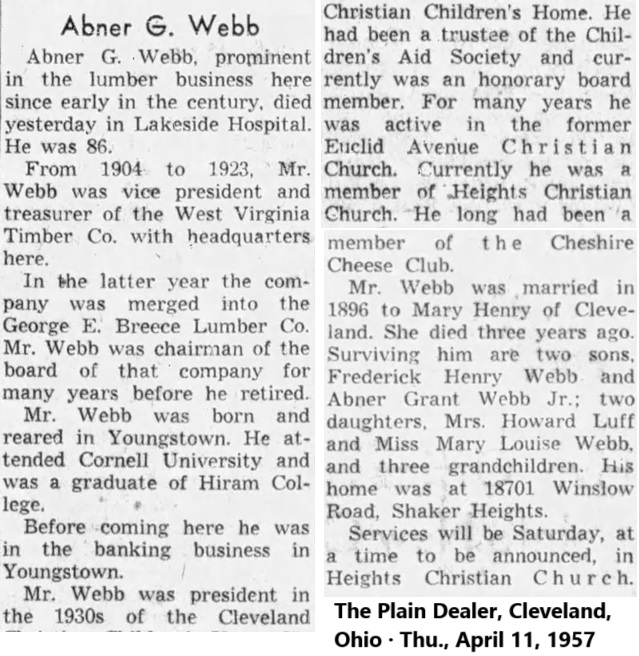 Abner G. Webb

Abner G. Webb, prominent in the lumber business here since early in the century, died yesterday in Lakeside Hospital. He was 86.

From 1904 to 1923, Mr. Webb was vice president and treasurer of the West Virginia Timber Co. with headquarters here.

In the latter year the company was merged into the George E. Breece Lumber Co. Mr. Webb was chairman of the board of that company for many years before he retired.

Mr. Webb was born and reared in Youngstown. He attended Cornell University and was a graduate of Hiram College.

Before coming here he was in the banking business in Youngstown.

Mr. Webb was president in the 1930s of the Cleveland Christian Children's Home. He had been a trustee of the Children's Aid Society and currently was an honorary board member. For many years he was active in the former Euclid Avenue Christian Church. Currently he was a member of Heights Christian Church. He long had been a member of the Cheshire Cheese Club.

Mr. Webb was married in 1896 to Mary Henry of Cleveland. She died three years ago. Surviving him are two sons, Frederick Henry Webb and Abner Grant Webb Jr.; two daughters, Mrs. Howard Luff and Miss Mary Louise Webb, and three grandchildren. His home was at 18701 Winslow Road, Shaker Heights.

Services will be Saturday, at a time to be announced, in Heights Christian Church.

The Plain Dealer, Cleveland, Ohio · Thu., April 11, 1957